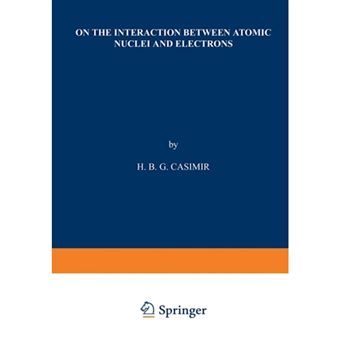 ON THE INTERACTION BETWEEN ATOMIC NUCLEI AND ELECTRONS

by

H. B. G. CASIMIR

Springer